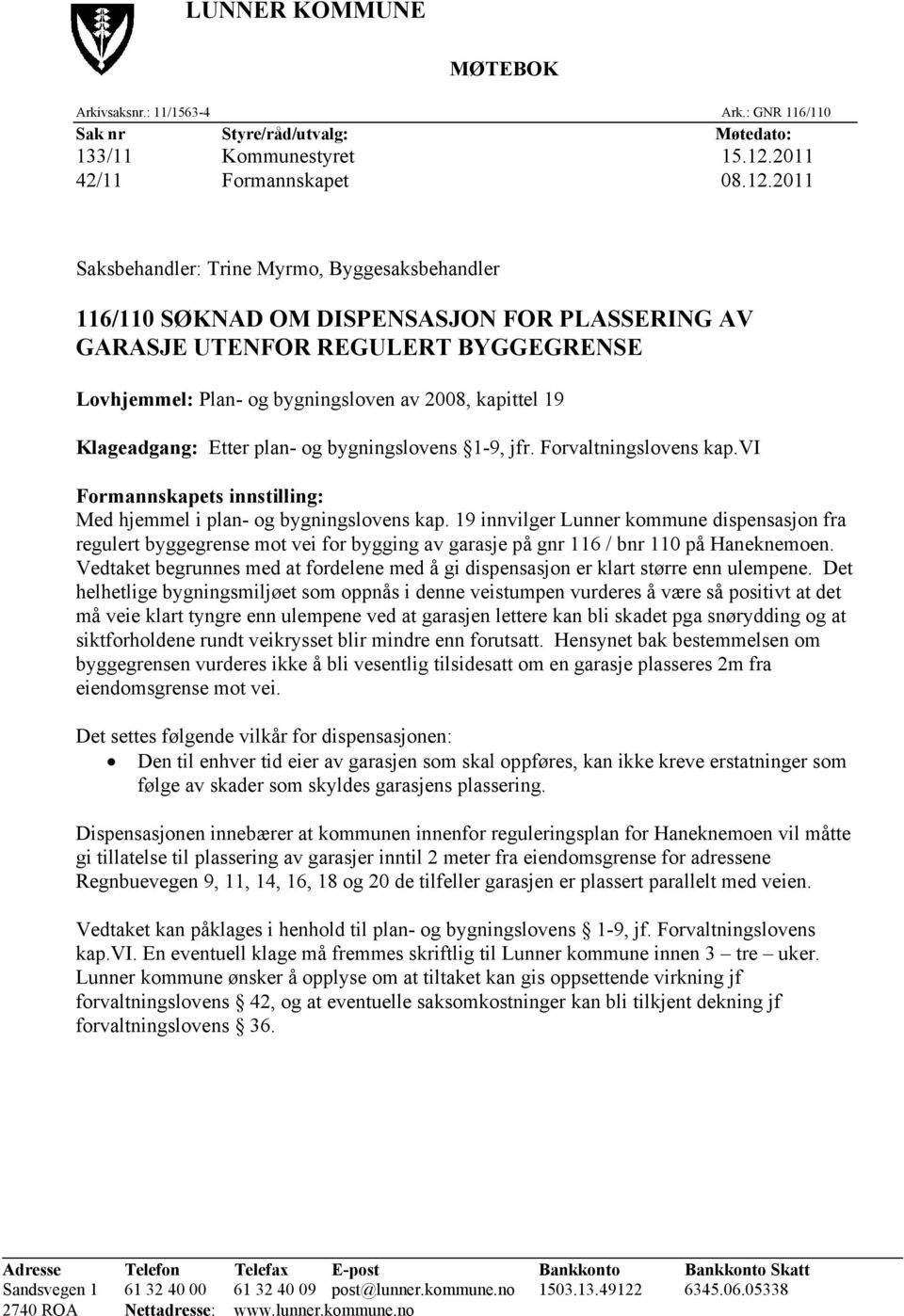 LUNNER KOMMUNE

MØTEBOK

Arkivsaksnr.: 11/1563-4 Ark.: GNR 116/110

| Sak nr | Styre/råd/utvalg: | Møtedato: |
|---|---|---|
| 133/11 | Kommunestyret | 15.12.2011 |
| 42/11 | Formannskapet | 08.12.2011 |

Saksbehandler: Trine Myrmo, Byggesaksbehandler

116/110 SØKNAD OM DISPENSASJON FOR PLASSERING AV GARASJE UTENFOR REGULERT BYGGEGRENSE

Lovhjemmel: Plan- og bygningsloven av 2008, kapittel 19

Klageadgang: Etter plan- og bygningslovens §1-9, jfr. Forvaltningslovens kap.VI

Formannskapets innstilling:
Med hjemmel i plan- og bygningslovens kap. 19 innvilger Lunner kommune dispensasjon fra regulert byggegrense mot vei for bygging av garasje på gnr 116 / bnr 110 på Haneknemoen. Vedtaket begrunnes med at fordelene med å gi dispensasjon er klart større enn ulempene. Det helhetlige bygningsmiljøet som oppnås i denne veistumpen vurderes å være så positivt at det må veie klart tyngre enn ulempene ved at garasjen lettere kan bli skadet pga snørydding og at siktforholdene rundt veikrysset blir mindre enn forutsatt. Hensynet bak bestemmelsen om byggegrensen vurderes ikke å bli vesentlig tilsidesatt om en garasje plasseres 2m fra eiendomsgrense mot vei.

Det settes følgende vilkår for dispensasjonen:
• Den til enhver tid eier av garasjen som skal oppføres, kan ikke kreve erstatninger som følge av skader som skyldes garasjens plassering.

Dispensasjonen innebærer at kommunen innenfor reguleringsplan for Haneknemoen vil måtte gi tillatelse til plassering av garasjer inntil 2 meter fra eiendomsgrense for adressene Regnbuevegen 9, 11, 14, 16, 18 og 20 de tilfeller garasjen er plassert parallelt med veien.

Vedtaket kan påklages i henhold til plan- og bygningslovens § 1-9, jf. Forvaltningslovens kap.VI. En eventuell klage må fremmes skriftlig til Lunner kommune innen 3 – tre – uker. Lunner kommune ønsker å opplyse om at tiltaket kan gis oppsettende virkning jf forvaltningslovens § 42, og at eventuelle saksomkostninger kan bli tilkjent dekning jf forvaltningslovens § 36.

| Adresse | Telefon | Telefax | E-post | Bankkonto | Bankkonto Skatt |
|---|---|---|---|---|---|
| Sandsvegen 1 | 61 32 40 00 | 61 32 40 09 | post@lunner.kommune.no | 1503.13.49122 | 6345.06.05338 |
| 2740 ROA | Nettadresse: | www.lunner.kommune.no | | | |